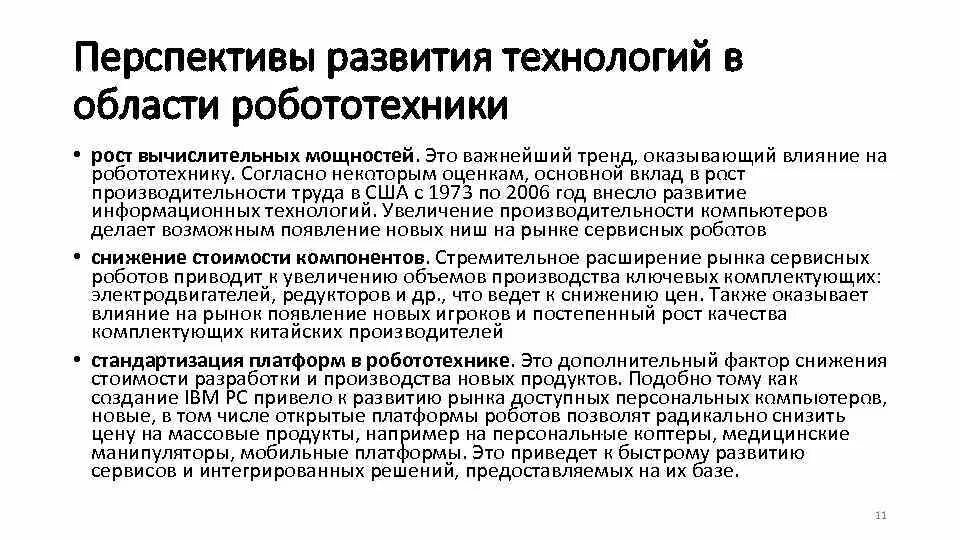 Перспективы развития технологий в области робототехники

• рост вычислительных мощностей. Это важнейший тренд, оказывающий влияние на робототехнику. Согласно некоторым оценкам, основной вклад в рост производительности труда в США с 1973 по 2006 год внесло развитие информационных технологий. Увеличение производительности компьютеров делает возможным появление новых ниш на рынке сервисных роботов

• снижение стоимости компонентов. Стремительное расширение рынка сервисных роботов приводит к увеличению объемов производства ключевых комплектующих: электродвигателей, редукторов и др., что ведет к снижению цен. Также оказывает влияние на рынок появление новых игроков и постепенный рост качества комплектующих китайских производителей

• стандартизация платформ в робототехнике. Это дополнительный фактор снижения стоимости разработки и производства новых продуктов. Подобно тому как создание IBM PC привело к развитию рынка доступных персональных компьютеров, новые, в том числе открытые платформы роботов позволят радикально снизить цену на массовые продукты, например на персональные коптеры, медицинские манипуляторы, мобильные платформы. Это приведет к быстрому развитию сервисов и интегрированных решений, предоставляемых на их базе.

11